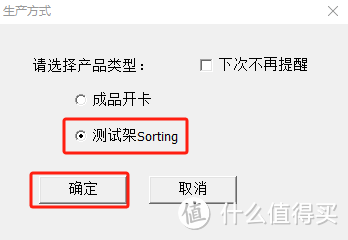 生产方式

请选择产品类型：

下次不再提醒

成品开卡

测试架Sorting

确定

取消

值 什么值得买